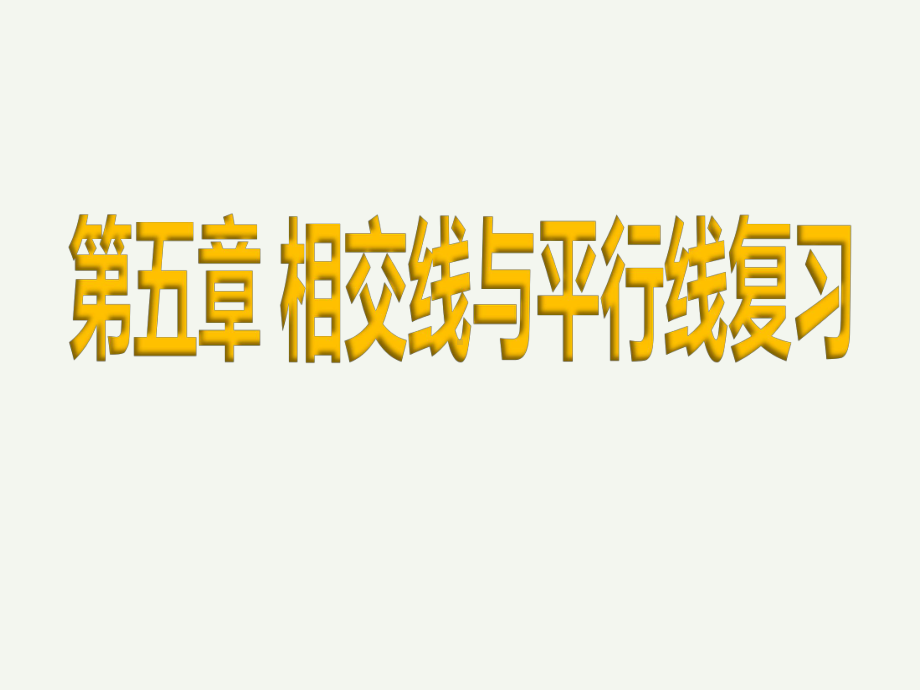 第五章 相交线与平行线复习